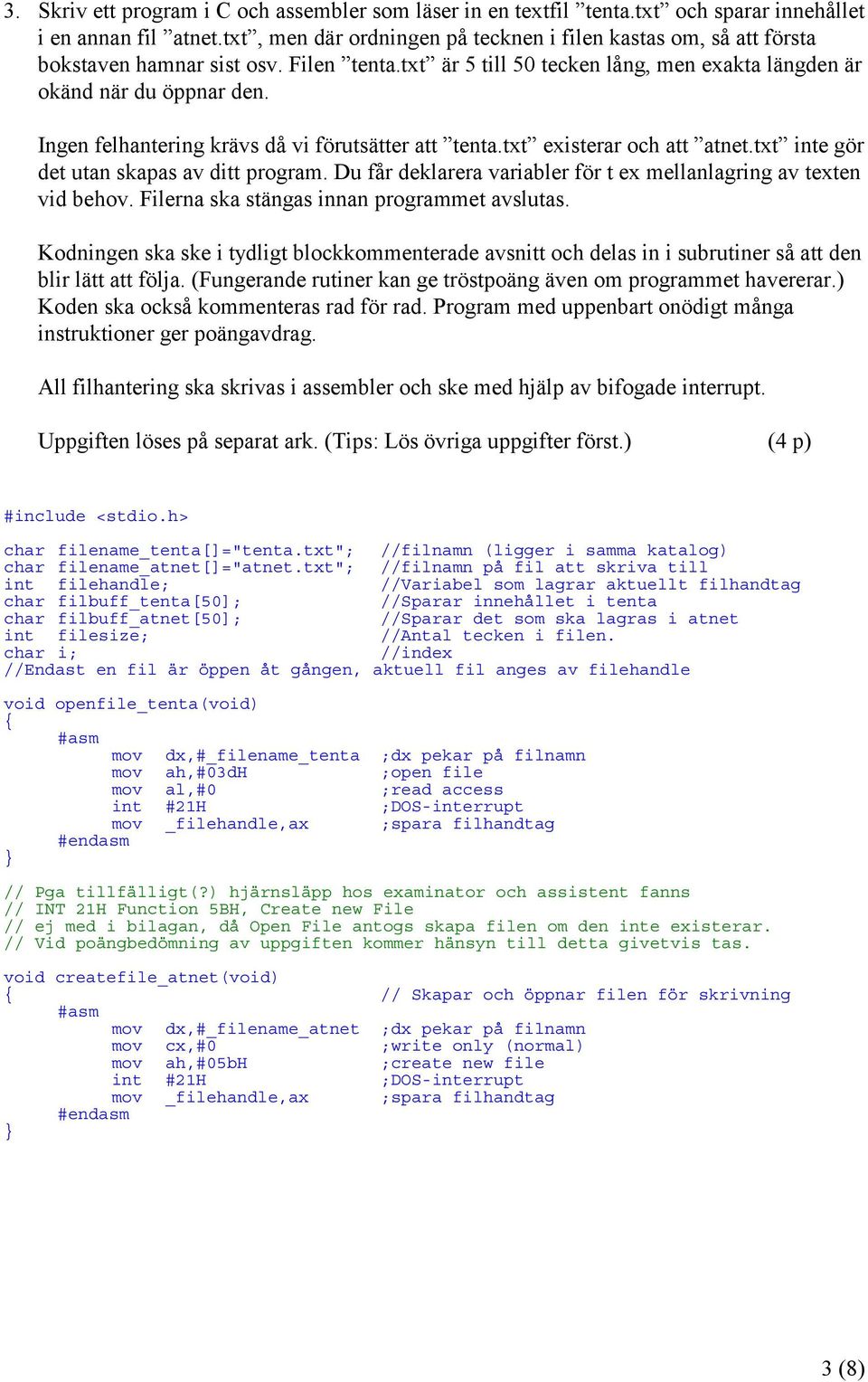 3. Skriv ett program i C och assembler som läser in en textfil ”tenta.txt” och sparar innehållet i en annan fil ”atnet.txt”, men där ordningen på tecknen i filen kastas om, så att första bokstaven hamnar sist osv. Filen ”tenta.txt” är 5 till 50 tecken lång, men exakta längden är okänd när du öppnar den.

Ingen felhantering krävs då vi förutsätter att ”tenta.txt” existerar och att ”atnet.txt” inte gör det utan skapas av ditt program. Du får deklarera variabler för t ex mellanlagring av texten vid behov. Filerna ska stängas innan programmet avslutas.

Kodningen ska ske i tydligt blockkommenterade avsnitt och delas in i subrutiner så att den blir lätt att följa. (Fungerande rutiner kan ge tröstpoäng även om programmet havererar.) Koden ska också kommenteras rad för rad. Program med uppenbart onödigt många instruktioner ger poängavdrag.

All filhantering ska skrivas i assembler och ske med hjälp av bifogade interrupt.

Uppgiften löses på separat ark. (Tips: Lös övriga uppgifter först.) (4 p)

#include <stdio.h>

char filename_tenta[]="tenta.txt"; //filnamn (ligger i samma katalog)
char filename_atnet[]="atnet.txt"; //filnamn på fil att skriva till
int filehandle; //Variabel som lagrar aktuellt filhandtag
char filbuff_tenta[50]; //Sparar innehållet i tenta
char filbuff_atnet[50]; //Sparar det som ska lagras i atnet
int filesize; //Antal tecken i filen.
char i; //index
//Endast en fil är öppen åt gången, aktuell fil anges av filehandle

void openfile_tenta(void)
{
#asm
mov dx,#_filename_tenta ;dx pekar på filnamn
mov ah,#03dH ;open file
mov al,#0 ;read access
int #21H ;DOS-interrupt
mov _filehandle,ax ;spara filhandtag
#endasm
}

// Pga tillfälligt(?) hjärnsläpp hos examinator och assistent fanns
// INT 21H Function 5BH, Create new File
// ej med i bilagan, då Open File antogs skapa filen om den inte existerar.
// Vid poängbedömning av uppgiften kommer hänsyn till detta givetvis tas.

void createfile_atnet(void)
{ // Skapar och öppnar filen för skrivning
#asm
mov dx,#_filename_atnet ;dx pekar på filnamn
mov cx,#0 ;write only (normal)
mov ah,#05bH ;create new file
int #21H ;DOS-interrupt
mov _filehandle,ax ;spara filhandtag
#endasm
}

3 (8)